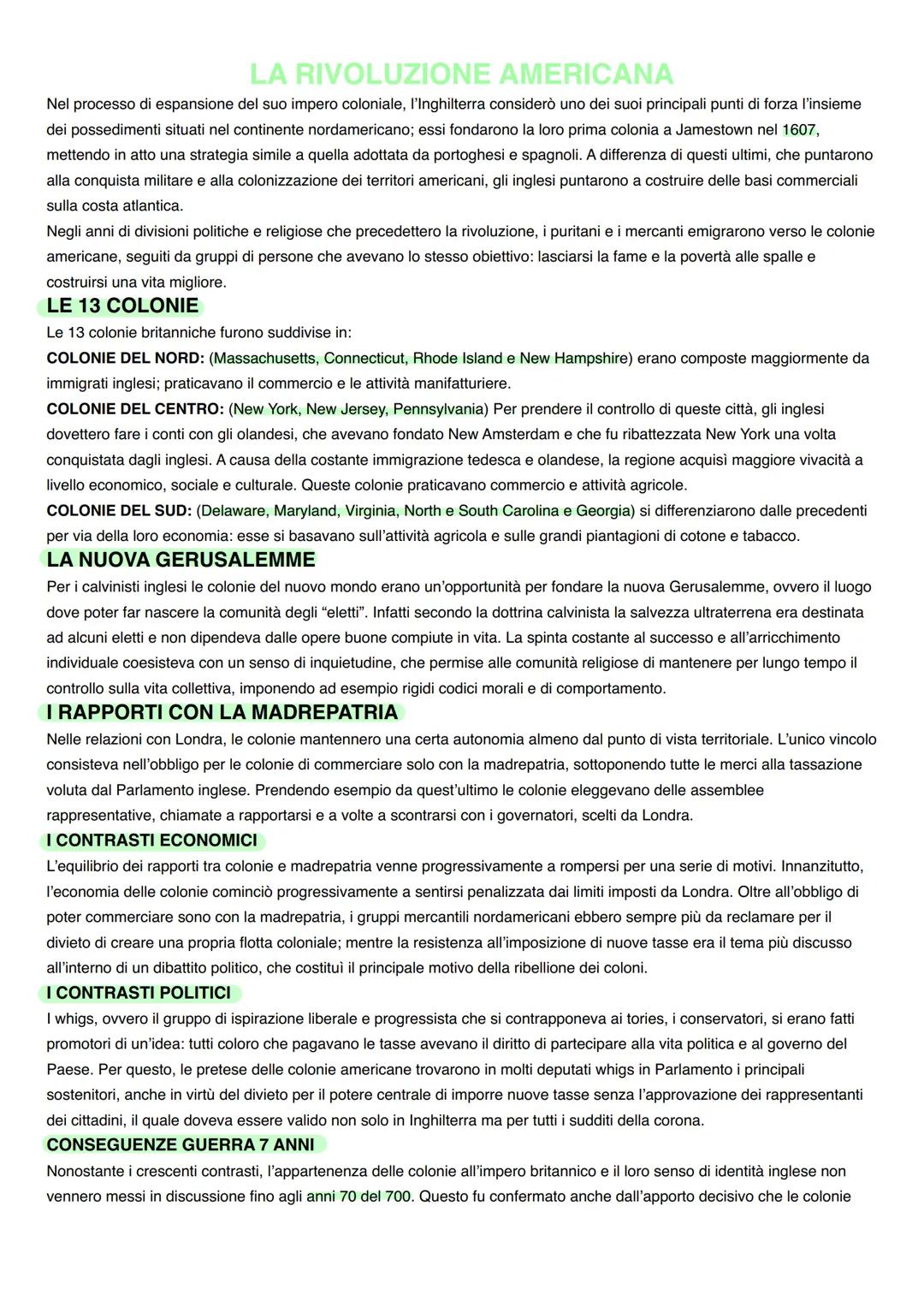 LA RIVOLUZIONE AMERICANA

Nel processo di espansione del suo impero coloniale, l'Inghilterra considerò uno dei suoi principali punti di forza l'insieme dei possedimenti situati nel continente nordamericano; essi fondarono la loro prima colonia a Jamestown nel 1607, mettendo in atto una strategia simile a quella adottata da portoghesi e spagnoli. A differenza di questi ultimi, che puntarono alla conquista militare e alla colonizzazione dei territori americani, gli inglesi puntarono a costruire delle basi commerciali sulla costa atlantica.
Negli anni di divisioni politiche e religiose che precedettero la rivoluzione, i puritani e i mercanti emigrarono verso le colonie americane, seguiti da gruppi di persone che avevano lo stesso obiettivo: lasciarsi la fame e la povertà alle spalle e costruirsi una vita migliore.

LE 13 COLONIE

Le 13 colonie britanniche furono suddivise in:
COLONIE DEL NORD: (Massachusetts, Connecticut, Rhode Island e New Hampshire) erano composte maggiormente da immigrati inglesi; praticavano il commercio e le attività manifatturiere.
COLONIE DEL CENTRO: (New York, New Jersey, Pennsylvania) Per prendere il controllo di queste città, gli inglesi dovettero fare i conti con gli olandesi, che avevano fondato New Amsterdam e che fu ribattezzata New York una volta conquistata dagli inglesi. A causa della costante immigrazione tedesca e olandese, la regione acquisì maggiore vivacità a livello economico, sociale e culturale. Queste colonie praticavano commercio e attività agricole.
COLONIE DEL SUD: (Delaware, Maryland, Virginia, North e South Carolina e Georgia) si differenziarono dalle precedenti per via della loro economia: esse si basavano sull'attività agricola e sulle grandi piantagioni di cotone e tabacco.

LA NUOVA GERUSALEMME

Per i calvinisti inglesi le colonie del nuovo mondo erano un'opportunità per fondare la nuova Gerusalemme, ovvero il luogo dove poter far nascere la comunità degli "eletti". Infatti secondo la dottrina calvinista la salvezza ultraterrena era destinata ad alcuni eletti e non dipendeva dalle opere buone compiute in vita. La spinta costante al successo e all'arricchimento individuale coesisteva con un senso di inquietudine, che permise alle comunità religiose di mantenere per lungo tempo il controllo sulla vita collettiva, imponendo ad esempio rigidi codici morali e di comportamento.

I RAPPORTI CON LA MADREPATRIA

Nelle relazioni con Londra, le colonie mantennero una certa autonomia almeno dal punto di vista territoriale. L'unico vincolo consisteva nell'obbligo per le colonie di commerciare solo con la madrepatria, sottoponendo tutte le merci alla tassazione voluta dal Parlamento inglese. Prendendo esempio da quest'ultimo le colonie eleggevano delle assemblee rappresentative, chiamate a rapportarsi e a volte a scontrarsi con i governatori, scelti da Londra.

I CONTRASTI ECONOMICI

L'equilibrio dei rapporti tra colonie e madrepatria venne progressivamente a rompersi per una serie di motivi. Innanzitutto, l'economia delle colonie cominciò progressivamente a sentirsi penalizzata dai limiti imposti da Londra. Oltre all'obbligo di poter commerciare sono con la madrepatria, i gruppi mercantili nordamericani ebbero sempre più da reclamare per il divieto di creare una propria flotta coloniale; mentre la resistenza all'imposizione di nuove tasse era il tema più discusso all'interno di un dibattito politico, che costituì il principale motivo della ribellione dei coloni.

I CONTRASTI POLITICI

I whigs, ovvero il gruppo di ispirazione liberale e progressista che si contrapponeva ai tories, i conservatori, si erano fatti promotori di un'idea: tutti coloro che pagavano le tasse avevano il diritto di partecipare alla vita politica e al governo del Paese. Per questo, le pretese delle colonie americane trovarono in molti deputati whigs in Parlamento i principali sostenitori, anche in virtù del divieto per il potere centrale di imporre nuove tasse senza l'approvazione dei rappresentanti dei cittadini, il quale doveva essere valido non solo in Inghilterra ma per tutti i sudditi della corona.

CONSEGUENZE GUERRA 7 ANNI

Nonostante i crescenti contrasti, l'appartenenza delle colonie all'impero britannico e il loro senso di identità inglese non vennero messi in discussione fino agli anni 70 del 700. Questo fu confermato anche dall'apporto decisivo che le colonie